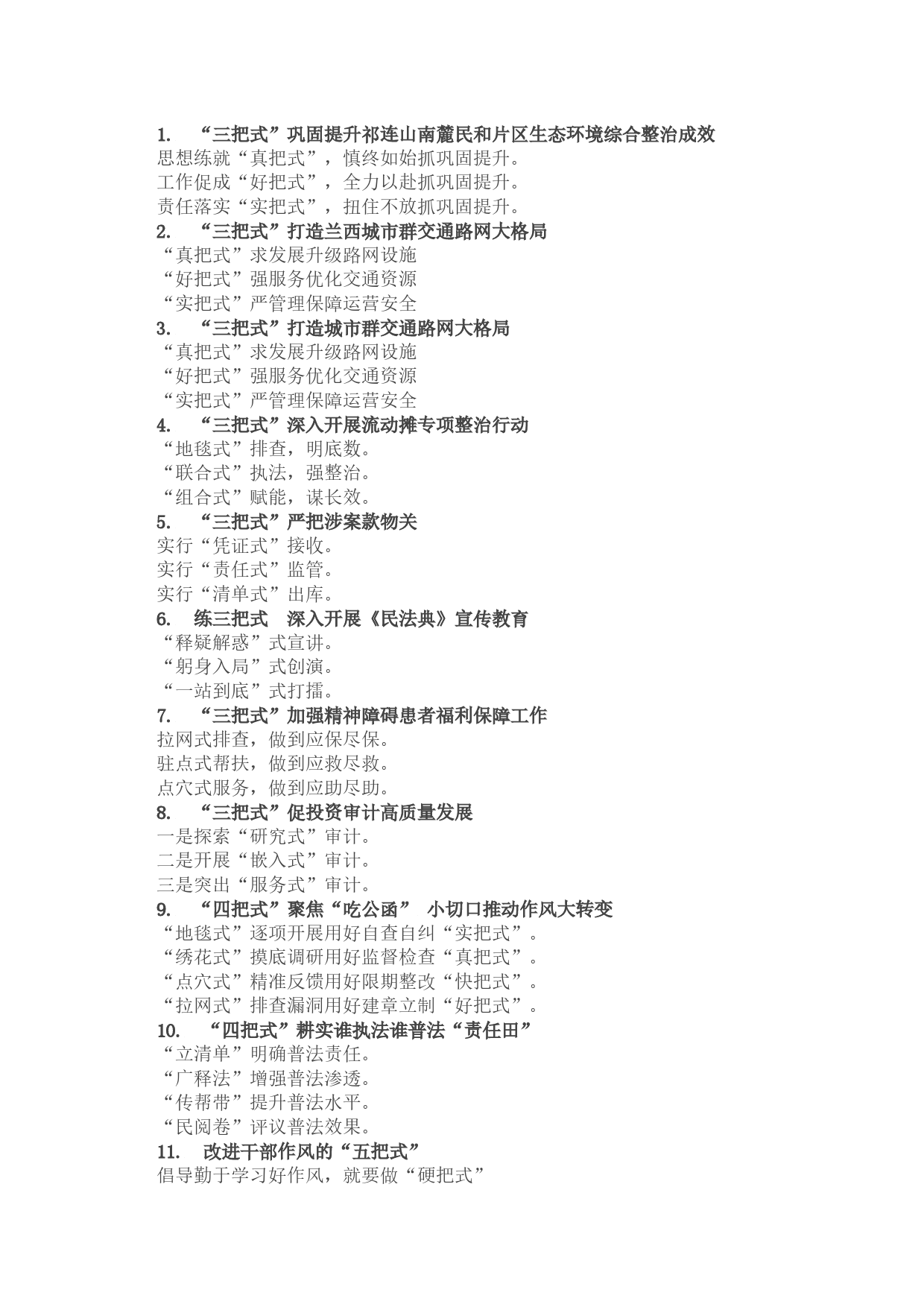 1. “三把式”巩固提升祁连山南麓民和片区生态环境综合整治成效
思想练就“真把式”，慎终如始抓巩固提升。
工作促成“好把式”，全力以赴抓巩固提升。
责任落实“实把式”，扭住不放抓巩固提升。
2. “三把式”打造兰西城市群交通路网大格局
“真把式”求发展升级路网设施
“好把式”强服务优化交通资源
“实把式”严管理保障运营安全
3. “三把式”打造城市群交通路网大格局
“真把式”求发展升级路网设施
“好把式”强服务优化交通资源
“实把式”严管理保障运营安全
4. “三把式”深入开展流动摊专项整治行动
“地毯式”排查，明底数。
“联合式”执法，强整治。
“组合式”赋能，谋长效。
5. “三把式”严把涉案款物关
实行“凭证式”接收。
实行“责任式”监管。
实行“清单式”出库。
6. 练三把式 深入开展《民法典》宣传教育
“释疑解惑”式宣讲。
“躬身入局”式创演。
“一站到底”式打擂。
7. “三把式”加强精神障碍患者福利保障工作
拉网式排查，做到应保尽保。
驻点式帮扶，做到应救尽救。
点穴式服务，做到应助尽助。
8. “三把式”促投资审计高质量发展
一是探索“研究式”审计。
二是开展“嵌入式”审计。
三是突出“服务式”审计。
9. “四把式”聚焦“吃公函” 小切口推动作风大转变
“地毯式”逐项开展用好自查自纠“实把式”。
“绣花式”摸底调研用好监督检查“真把式”。
“点穴式”精准反馈用好限期整改“快把式”。
“拉网式”排查漏洞用好建章立制“好把式”。
10. “四把式”耕实谁执法谁普法“责任田”
“立清单”明确普法责任。
“广释法”增强普法渗透。
“传帮带”提升普法水平。
“民阅卷”评议普法效果。
11. 改进干部作风的“五把式”
倡导勤于学习好作风，就要做“硬把式”